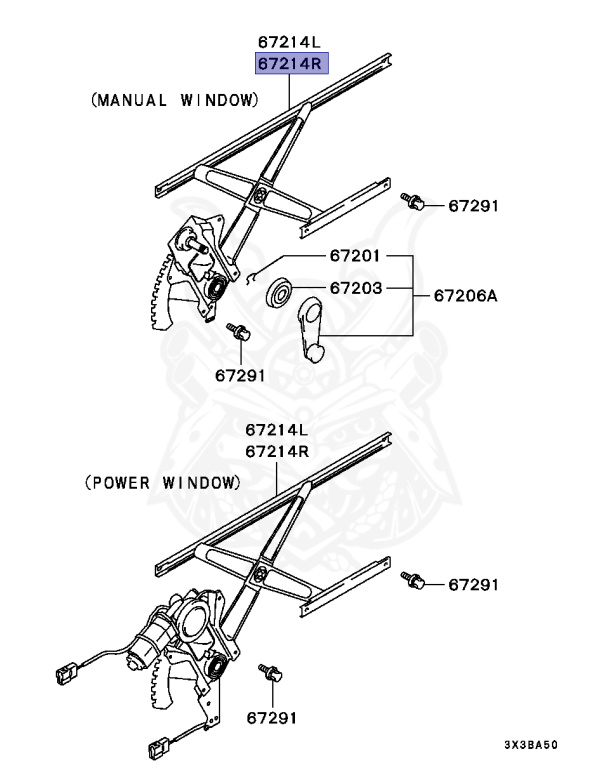 67214L
67214R

(MANUAL WINDOW)

67291

67201

67203

67206A

67291

67214L
67214R

(POWER WINDOW)

67291

67291

3X3BA50